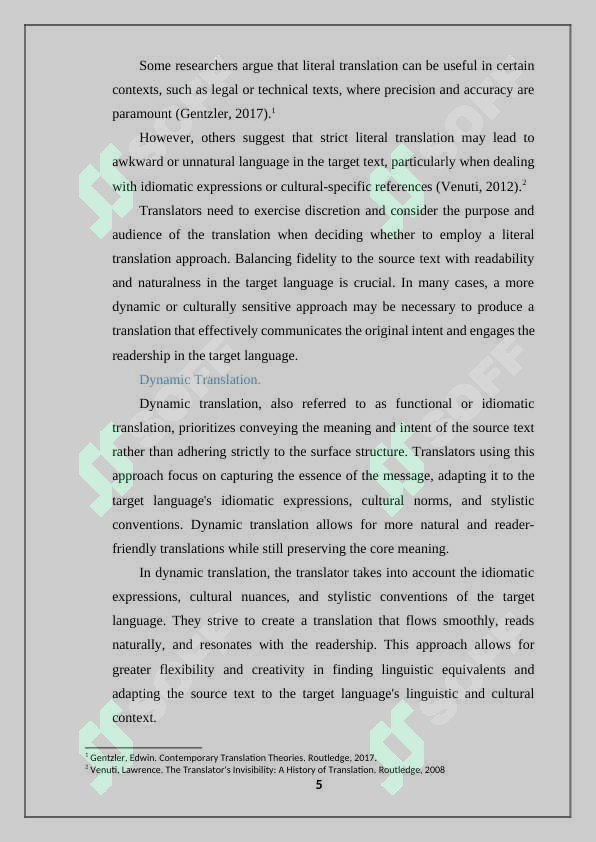 Some researchers argue that literal translation can be useful in certain contexts, such as legal or technical texts, where precision and accuracy are paramount (Gentzler, 2017).$^1$

However, others suggest that strict literal translation may lead to awkward or unnatural language in the target text, particularly when dealing with idiomatic expressions or cultural-specific references (Venuti, 2012).$^2$

Translators need to exercise discretion and consider the purpose and audience of the translation when deciding whether to employ a literal translation approach. Balancing fidelity to the source text with readability and naturalness in the target language is crucial. In many cases, a more dynamic or culturally sensitive approach may be necessary to produce a translation that effectively communicates the original intent and engages the readership in the target language.

Dynamic Translation.

Dynamic translation, also referred to as functional or idiomatic translation, prioritizes conveying the meaning and intent of the source text rather than adhering strictly to the surface structure. Translators using this approach focus on capturing the essence of the message, adapting it to the target language's idiomatic expressions, cultural norms, and stylistic conventions. Dynamic translation allows for more natural and reader-friendly translations while still preserving the core meaning.

In dynamic translation, the translator takes into account the idiomatic expressions, cultural nuances, and stylistic conventions of the target language. They strive to create a translation that flows smoothly, reads naturally, and resonates with the readership. This approach allows for greater flexibility and creativity in finding linguistic equivalents and adapting the source text to the target language's linguistic and cultural context.

$^1$ Gentzler, Edwin. Contemporary Translation Theories. Routledge, 2017.
$^2$ Venuti, Lawrence. The Translator's Invisibility: A History of Translation. Routledge, 2008

5